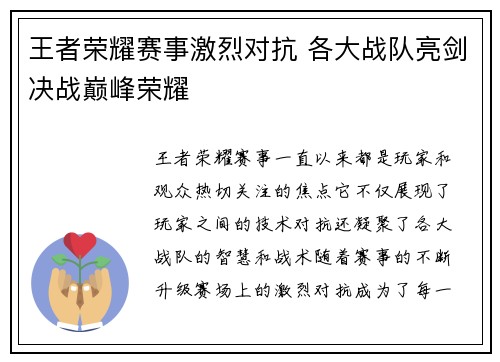 王者荣耀赛事激烈对抗 各大战队亮剑决战巅峰荣耀

王者荣耀赛事一直以来都是玩家和观众热切关注的焦点它不仅展现了玩家之间的技术对抗还凝聚了各大战队的智慧和战术随着赛事的不断升级赛场上的激烈对抗成为了每一